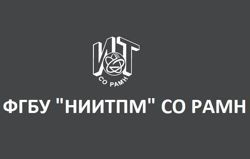 ИТ
СО РАМН

ФГБУ "НИИТПМ" СО РАМН